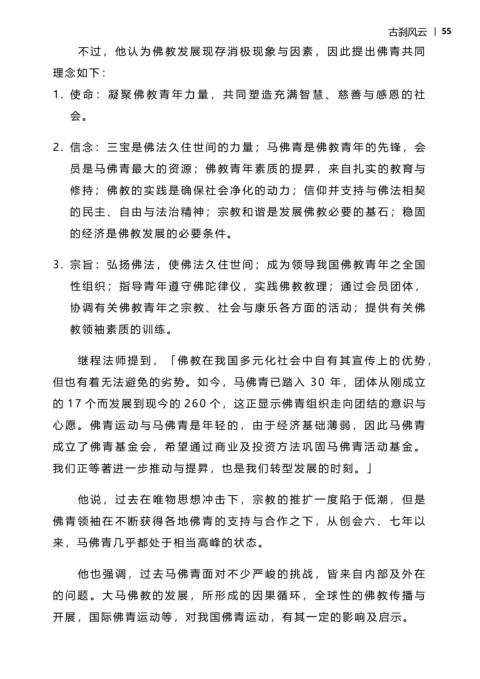 古刹风云 | 55

不过，他认为佛教发展现存消极现象与因素，因此提出佛青共同理念如下：

1.使命：凝聚佛教青年力量，共同塑造充满智慧、慈善与感恩的社会。

2.信念：三宝是佛法久住世间的力量；马佛青是佛教青年的先锋，会员是马佛青最大的资源；佛教青年素质的提昇，来自扎实的教育与修持；佛教的实践是确保社会净化的动力；信仰并支持与佛法相契的民主、自由与法治精神；宗教和谐是发展佛教必要的基石；稳固的经济是佛教发展的必要条件。

3.宗旨：弘扬佛法，使佛法久住世间；成为领导我国佛教青年之全国性组织；指导青年遵守佛陀律仪，实践佛教教理；通过会员团体，协调有关佛教青年之宗教、社会与康乐各方面的活动；提供有关佛教领袖素质的训练。

继程法师提到，「佛教在我国多元化社会中自有其宣传上的优势，但也有着无法避免的劣势。如今，马佛青已踏入30年，团体从刚成立的17个而发展到现今的260个，这正显示佛青组织走向团结的意识与心愿。佛青运动与马佛青是年轻的，由于经济基础薄弱，因此马佛青成立了佛青基金会，希望通过商业及投资方法巩固马佛青活动基金。我们正等著进一步推动与提昇，也是我们转型发展的时刻。」

他说，过去在唯物思想冲击下，宗教的推扩一度陷于低潮，但是佛青领袖在不断获得各地佛青的支持与合作之下，从创会六、七年以来，马佛青几乎都处于相当高峰的状态。

他也强调，过去马佛青面对不少严峻的挑战，皆来自内部及外在的问题。大马佛教的发展，所形成的因果循环，全球性的佛教传播与开展，国际佛青运动等，对我国佛青运动，有其一定的影响及启示。